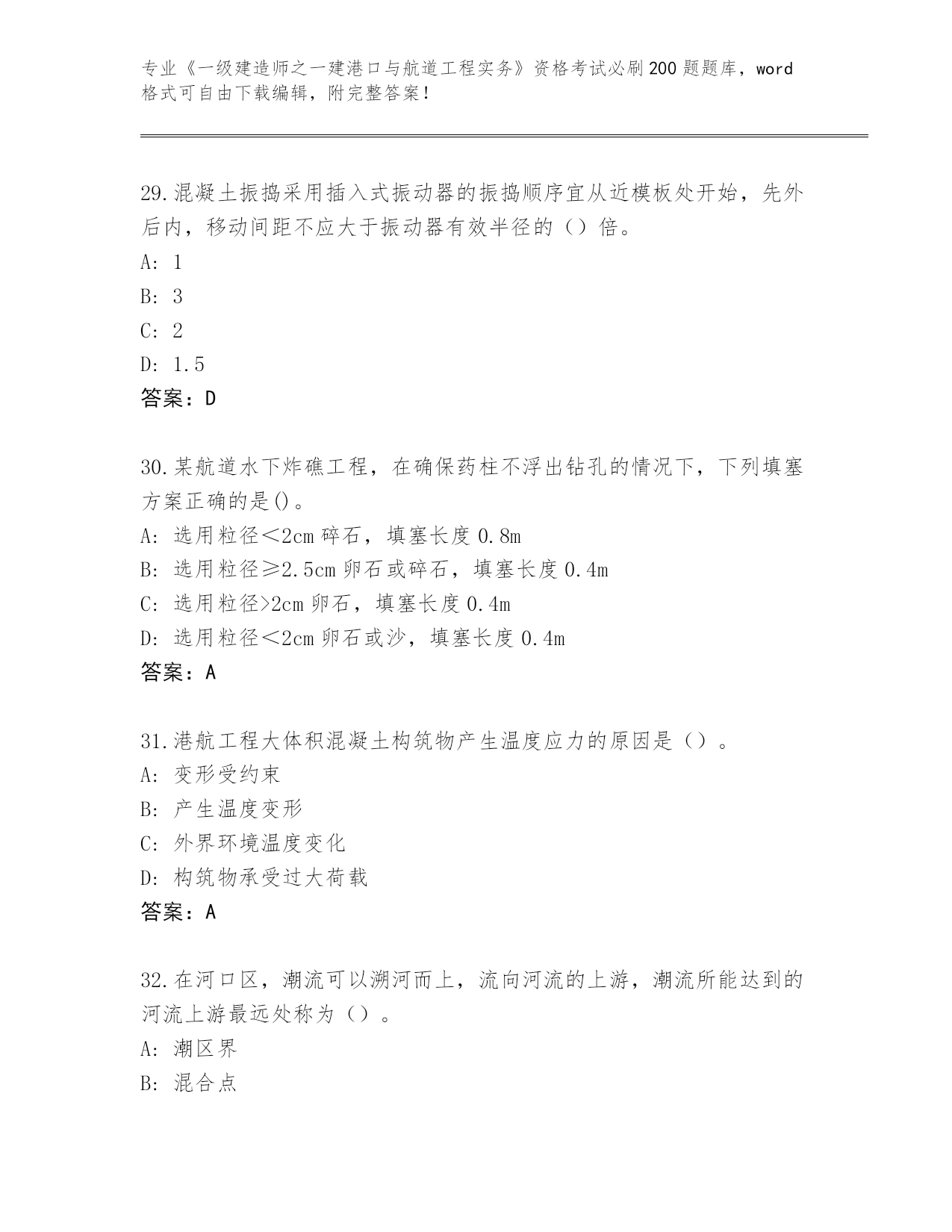 专业《一级建造师之一建港口与航道工程实务》资格考试必刷200题题库，word格式可自由下载编辑，附完整答案！

29.混凝土振捣采用插入式振动器的振捣顺序宜从近模板处开始，先外后内，移动间距不应大于振动器有效半径的（）倍。
A: 1
B: 3
C: 2
D: 1.5
答案：D

30.某航道水下炸礁工程，在确保药柱不浮出钻孔的情况下，下列填塞方案正确的是()。
A: 选用粒径<2cm碎石，填塞长度0.8m
B: 选用粒径≥2.5cm卵石或碎石，填塞长度0.4m
C: 选用粒径>2cm卵石，填塞长度0.4m
D: 选用粒径<2cm卵石或沙，填塞长度0.4m
答案：A

31.港航工程大体积混凝土构筑物产生温度应力的原因是（）。
A: 变形受约束
B: 产生温度变形
C: 外界环境温度变化
D: 构筑物承受过大荷载
答案：A

32.在河口区，潮流可以溯河而上，流向河流的上游，潮流所能达到的河流上游最远处称为（）。
A: 潮区界
B: 混合点